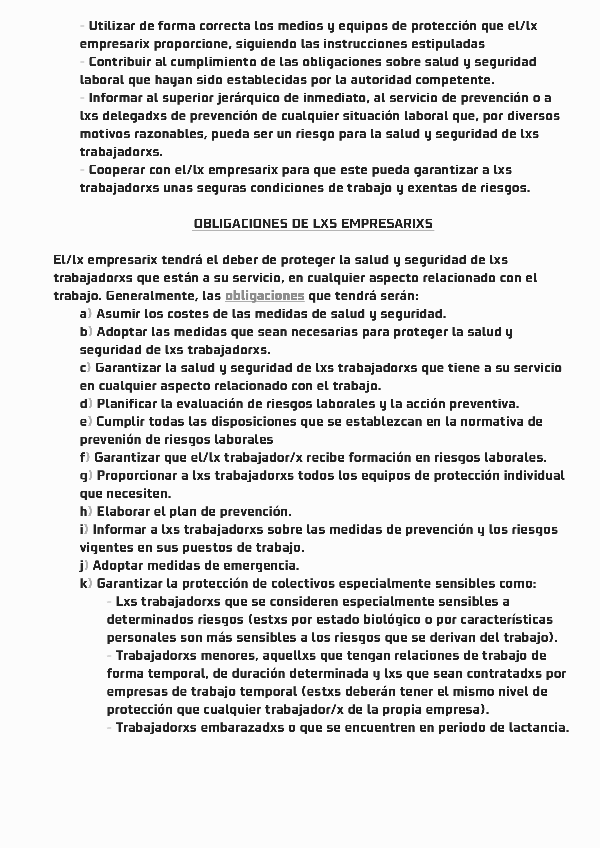 - Utilizar de forma correcta los medios y equipos de protección que el/lx empresarix proporcione, siguiendo las instrucciones estipuladas
- Contribuir al cumplimiento de las obligaciones sobre salud y seguridad laboral que hayan sido establecidas por la autoridad competente.
- Informar al superior jerárquico de inmediato, al servicio de prevención o a lxs delegadxs de prevención de cualquier situación laboral que, por diversos motivos razonables, pueda ser un riesgo para la salud y seguridad de lxs trabajadorxs.
- Cooperar con el/lx empresarix para que este pueda garantizar a lxs trabajadorxs unas seguras condiciones de trabajo y exentas de riesgos.

OBLIGACIONES DE LXS EMPRESARIXS

El/lx empresarix tendrá el deber de proteger la salud y seguridad de lxs trabajadorxs que están a su servicio, en cualquier aspecto relacionado con el trabajo. Generalmente, las obligaciones que tendrá serán:
a) Asumir los costes de las medidas de salud y seguridad.
b) Adoptar las medidas que sean necesarias para proteger la salud y seguridad de lxs trabajadorxs.
c) Garantizar la salud y seguridad de lxs trabajadorxs que tiene a su servicio en cualquier aspecto relacionado con el trabajo.
d) Planificar la evaluación de riesgos laborales y la acción preventiva.
e) Cumplir todas las disposiciones que se establezcan en la normativa de prevenión de riesgos laborales
f) Garantizar que el/lx trabajador/x recibe formación en riesgos laborales.
g) Proporcionar a lxs trabajadorxs todos los equipos de protección individual que necesiten.
h) Elaborar el plan de prevención.
i) Informar a lxs trabajadorxs sobre las medidas de prevención y los riesgos vigentes en sus puestos de trabajo.
j) Adoptar medidas de emergencia.
k) Garantizar la protección de colectivos especialmente sensibles como:
- Lxs trabajadorxs que se consideren especialmente sensibles a determinados riesgos (estxs por estado biológico o por características personales son más sensibles a los riesgos que se derivan del trabajo).
- Trabajadorxs menores, aquellxs que tengan relaciones de trabajo de forma temporal, de duración determinada y lxs que sean contratadxs por empresas de trabajo temporal (estxs deberán tener el mismo nivel de protección que cualquier trabajador/x de la propia empresa).
- Trabajadorxs embarazadxs o que se encuentren en periodo de lactancia.